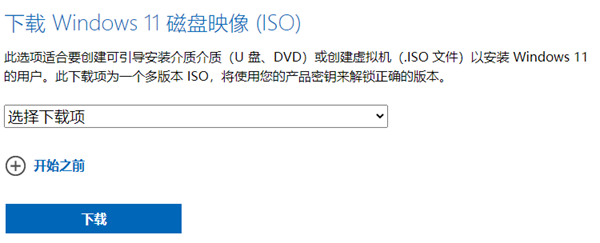 下载 Windows 11 磁盘映像 (ISO)

此选项适合要创建可引导安装介质介质（U 盘、DVD）或创建虚拟机（.ISO 文件）以安装 Windows 11 的用户。此下载项为一个多版本 ISO，将使用您的产品密钥来解锁正确的版本。

选择下载项

开始之前

下载